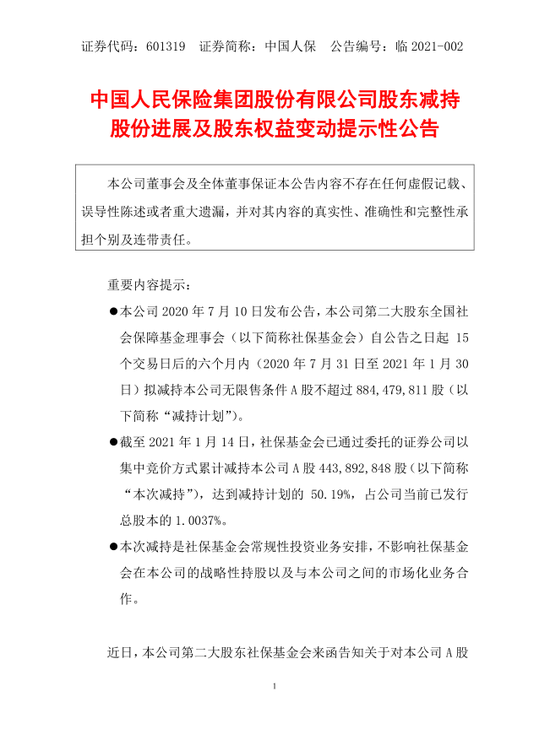 证券代码：601319　证券简称：中国人保　公告编号：临 2021-002

中国人民保险集团股份有限公司股东减持股份进展及股东权益变动提示性公告

本公司董事会及全体董事保证本公告内容不存在任何虚假记载、误导性陈述或者重大遗漏，并对其内容的真实性、准确性和完整性承担个别及连带责任。

重要内容提示：

●本公司 2020 年 7 月 10 日发布公告，本公司第二大股东全国社会保障基金理事会（以下简称社保基金会）自公告之日起 15 个交易日后的六个月内（2020 年 7 月 31 日至 2021 年 1 月 30 日）拟减持本公司无限售条件 A 股不超过 884,479,811 股（以下简称“减持计划”）。

●截至 2021 年 1 月 14 日，社保基金会已通过委托的证券公司以集中竞价方式累计减持本公司 A 股 443,892,848 股（以下简称“本次减持”），达到减持计划的 50.19%，占公司当前已发行总股本的 1.0037%。

●本次减持是社保基金会常规性投资业务安排，不影响社保基金会在本公司的战略性持股以及与本公司之间的市场化业务合作。

近日，本公司第二大股东社保基金会来函告知关于对本公司 A 股

1